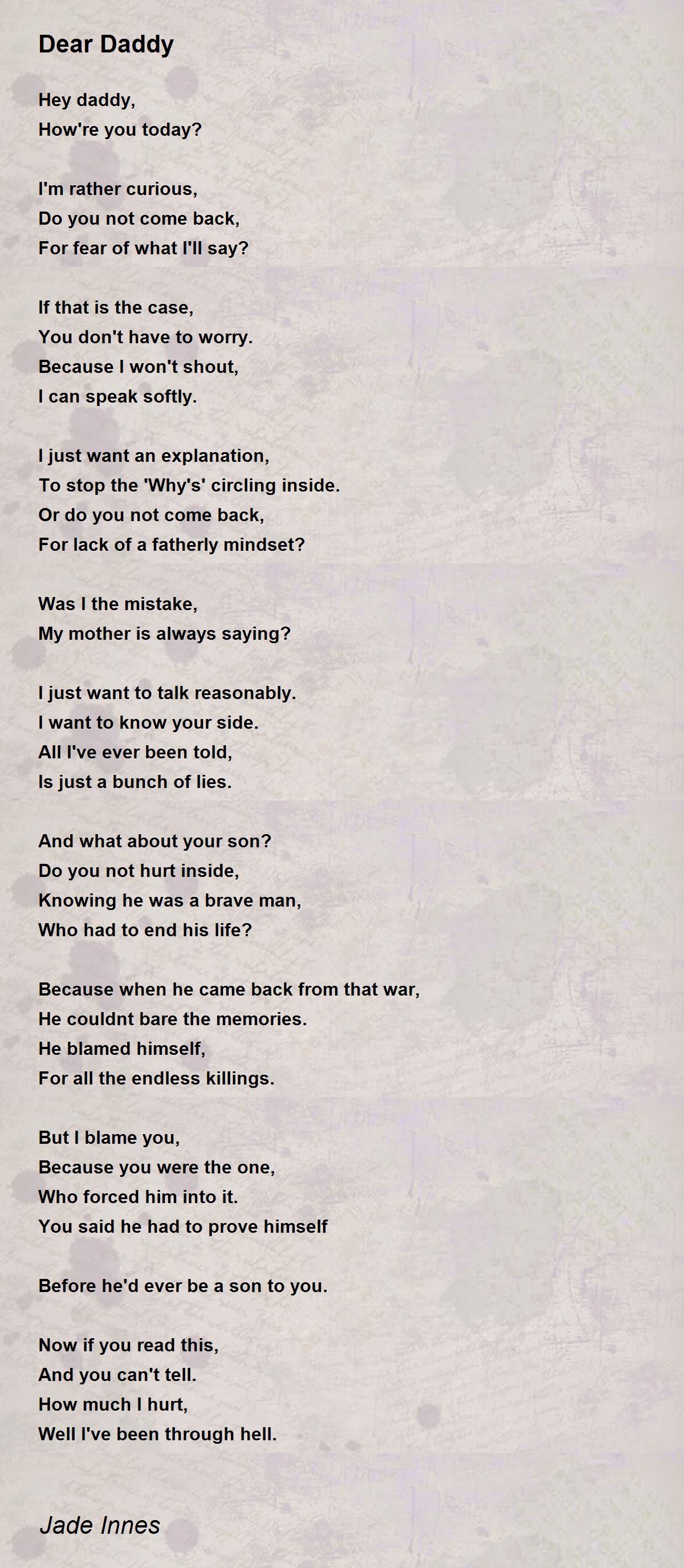 Dear Daddy

Hey daddy,
How're you today?

I'm rather curious,
Do you not come back,
For fear of what I'll say?

If that is the case,
You don't have to worry.
Because I won't shout,
I can speak softly.

I just want an explanation,
To stop the 'Why's' circling inside.
Or do you not come back,
For lack of a fatherly mindset?

Was I the mistake,
My mother is always saying?

I just want to talk reasonably.
I want to know your side.
All I've ever been told,
Is just a bunch of lies.

And what about your son?
Do you not hurt inside,
Knowing he was a brave man,
Who had to end his life?

Because when he came back from that war,
He couldnt bare the memories.
He blamed himself,
For all the endless killings.

But I blame you,
Because you were the one,
Who forced him into it.
You said he had to prove himself

Before he'd ever be a son to you.

Now if you read this,
And you can't tell.
How much I hurt,
Well I've been through hell.

Jade Innes